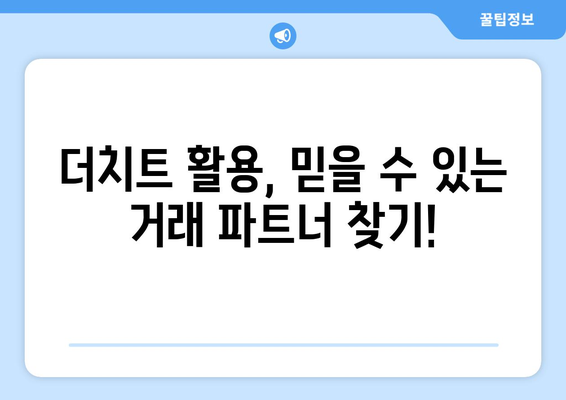 꿀팁정보

더치트 활용, 믿을 수 있는 거래 파트너 찾기!